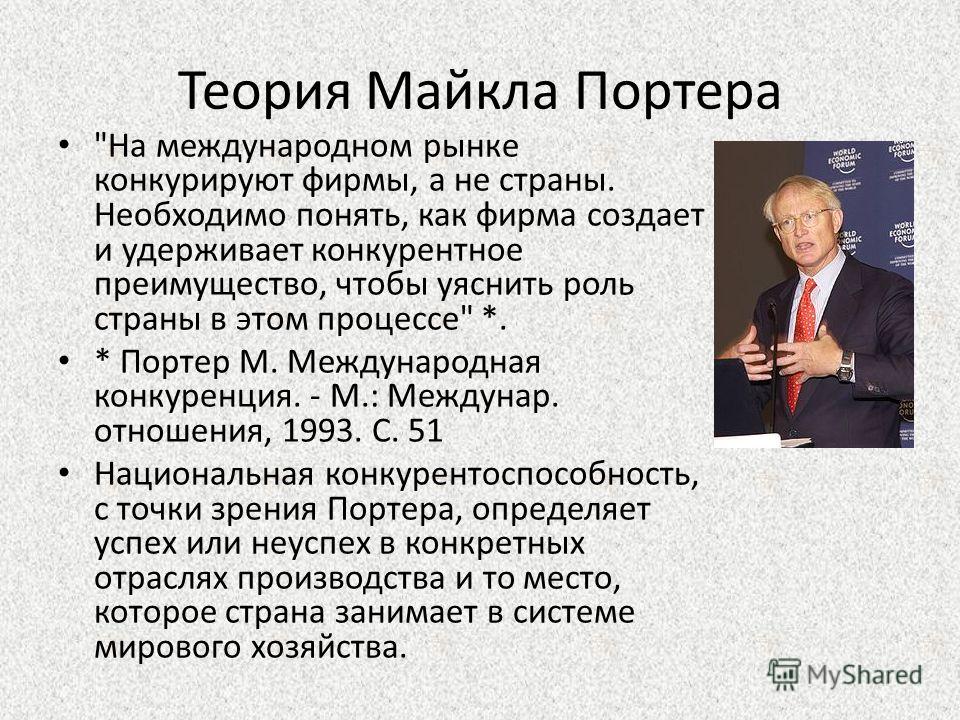 Теория Майкла Портера

• "На международном рынке конкурируют фирмы, а не страны. Необходимо понять, как фирма создает и удерживает конкурентное преимущество, чтобы уяснить роль страны в этом процессе" *.

• * Портер М. Международная конкуренция. - М.: Междунар. отношения, 1993. С. 51

• Национальная конкурентоспособность, с точки зрения Портера, определяет успех или неуспех в конкретных отраслях производства и то место, которое страна занимает в системе мирового хозяйства.

WORLD ECONOMIC FORUM

WORLD ECONOMIC FORUM

MyShared